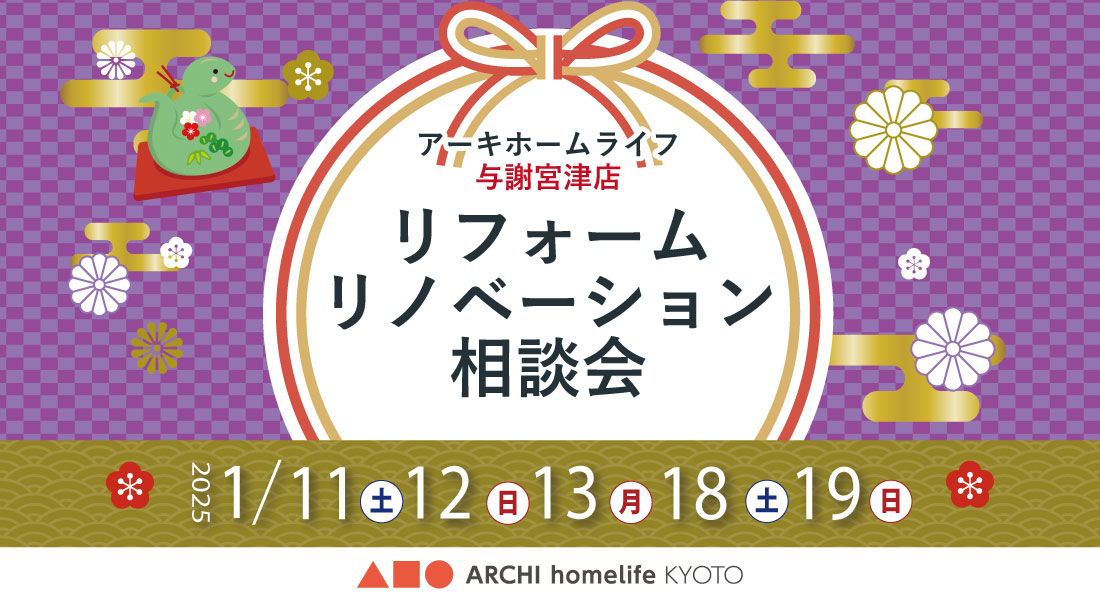 アーキホームライフ
与謝宮津店
リフォーム
リノベーション
相談会

2025 1/11 土 12 日 13 月 18 土 19 日

ARCHI homelife KYOTO